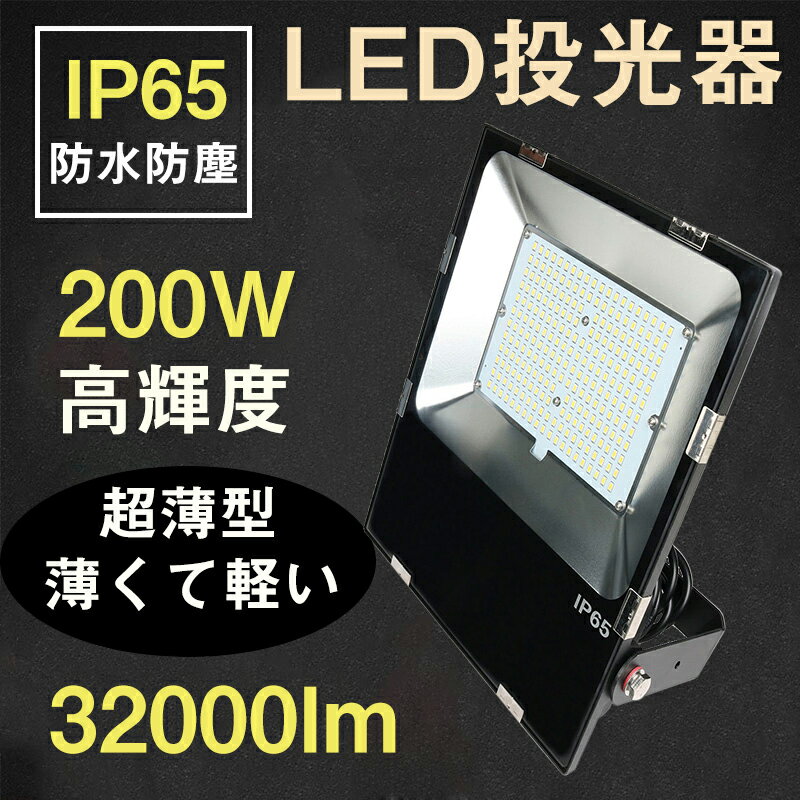 IP65
防水防塵

LED投光器

200W
高輝度

超薄型
薄くて軽い

32000lm

IP65